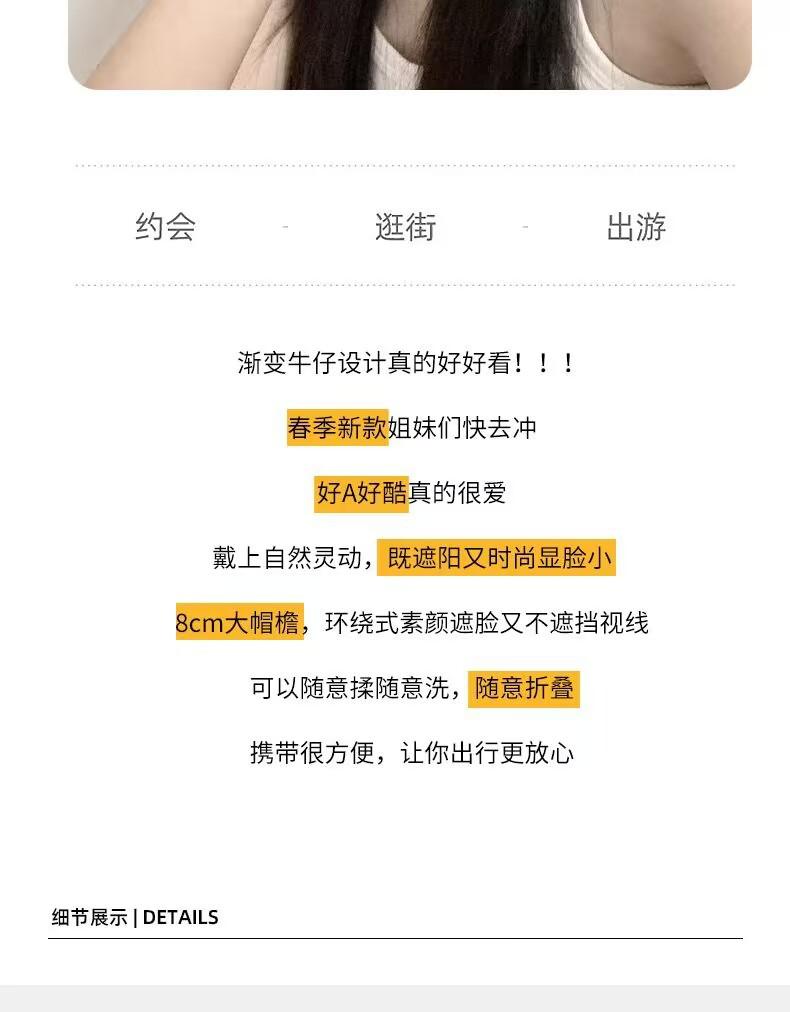 约会 - 逛街 - 出游

渐变牛仔设计真的好好看！！！

春季新款姐妹们快去冲

好A好酷真的很爱

戴上自然灵动，既遮阳又时尚显脸小

8cm大帽檐，环绕式素颜遮脸又不遮挡视线

可以随意揉随意洗，随意折叠

携带很方便，让你出行更放心

细节展示 | DETAILS